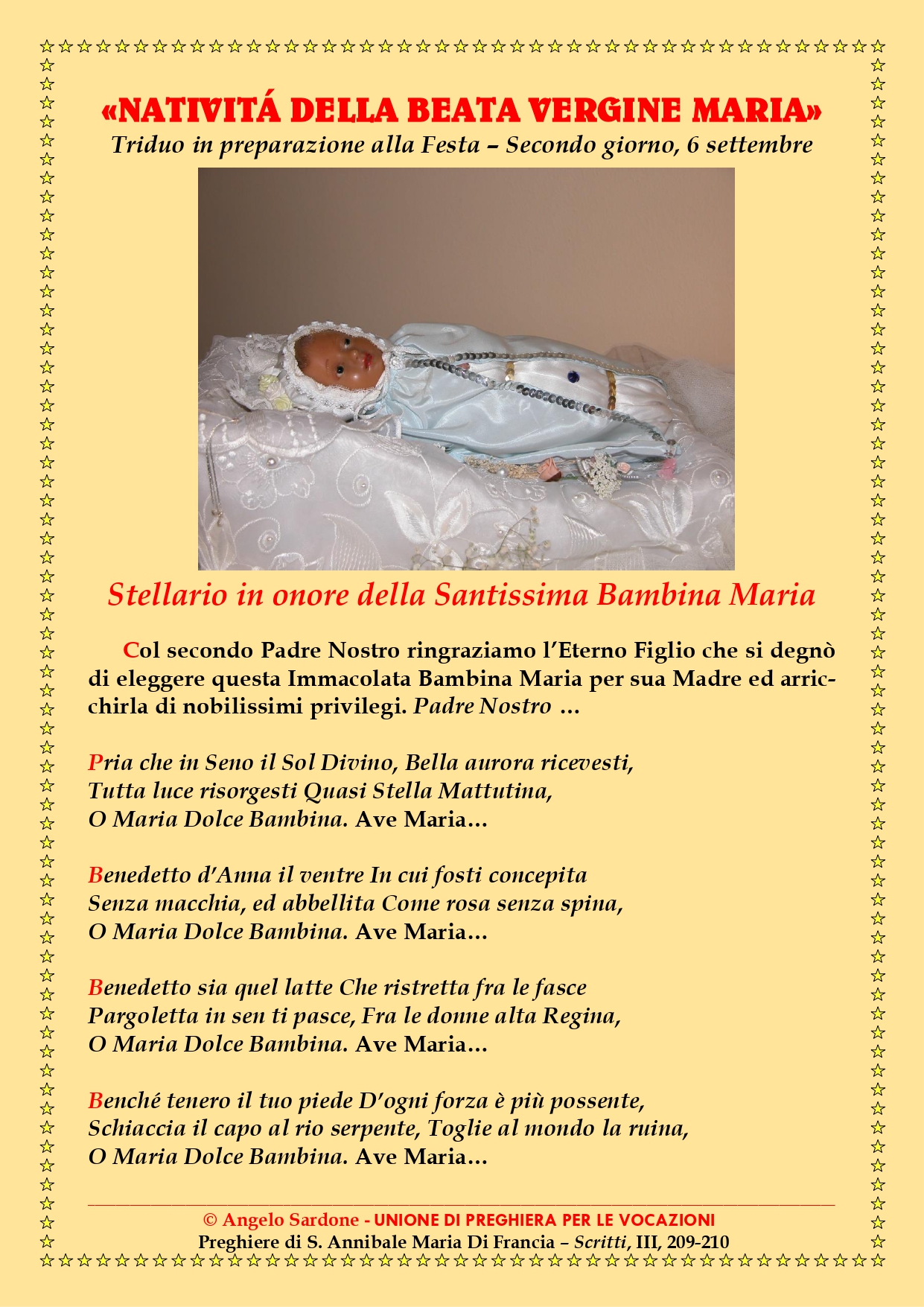 «NATIVITÁ DELLA BEATA VERGINE MARIA»
Triduo in preparazione alla Festa – Secondo giorno, 6 settembre

Stellario in onore della Santissima Bambina Maria

Col secondo Padre Nostro ringraziamo l'Eterno Figlio che si degnò di eleggere questa Immacolata Bambina Maria per sua Madre ed arricchirla di nobilissimi privilegi. Padre Nostro …

Pria che in Seno il Sol Divino, Bella aurora ricevesti,
Tutta luce risorgesti Quasi Stella Mattutina,
O Maria Dolce Bambina. Ave Maria…

Benedetto d'Anna il ventre In cui fosti concepita
Senza macchia, ed abbellita Come rosa senza spina,
O Maria Dolce Bambina. Ave Maria…

Benedetto sia quel latte Che ristretta fra le fasce
Pargoletta in sen ti pasce, Fra le donne alta Regina,
O Maria Dolce Bambina. Ave Maria…

Benché tenero il tuo piede D'ogni forza è più possente,
Schiaccia il capo al rio serpente, Toglie al mondo la ruina,
O Maria Dolce Bambina. Ave Maria…

© Angelo Sardone - UNIONE DI PREGHIERA PER LE VOCAZIONI
Preghiere di S. Annibale Maria Di Francia – Scritti, III, 209-210